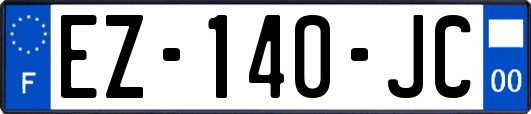 F
EZ-140-JC
00